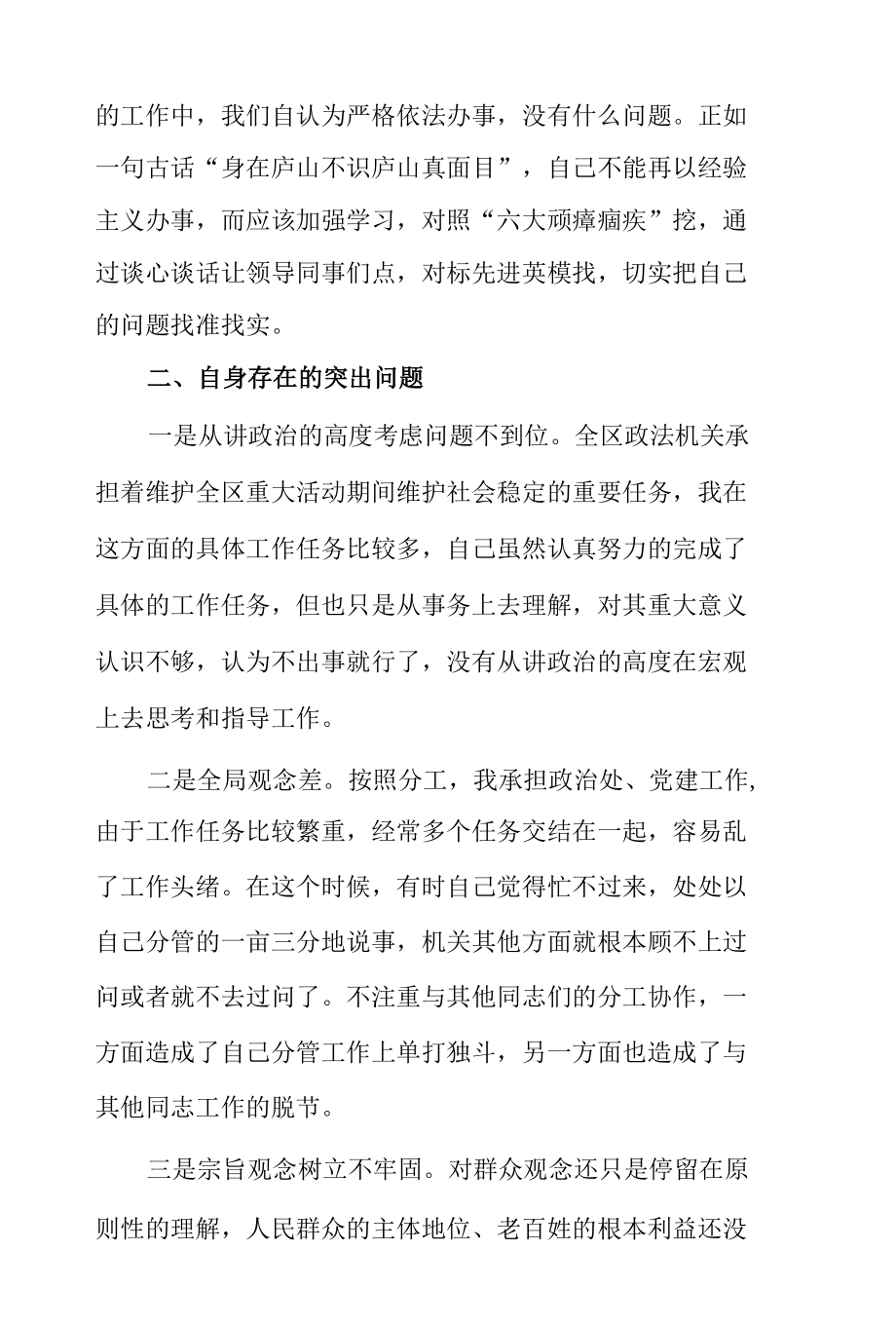 的工作中，我们自认为严格依法办事，没有什么问题。正如一句古话“身在庐山不识庐山真面目”，自己不能再以经验主义办事，而应该加强学习，对照“六大顽瘴痼疾”挖，通过谈心谈话让领导同事们点，对标先进英模找，切实把自己的问题找准找实。

二、自身存在的突出问题

一是从讲政治的高度考虑问题不到位。全区政法机关承担着维护全区重大活动期间维护社会稳定的重要任务，我在这方面的具体工作任务比较多，自己虽然认真努力的完成了具体的工作任务，但也只是从事务上去理解，对其重大意义认识不够，认为不出事就行了，没有从讲政治的高度在宏观上去思考和指导工作。

二是全局观念差。按照分工，我承担政治处、党建工作，由于工作任务比较繁重，经常多个任务交结在一起，容易乱了工作头绪。在这个时候，有时自己觉得忙不过来，处处以自己分管的一亩三分地说事，机关其他方面就根本顾不上过问或者就不去过问了。不注重与其他同志们的分工协作，一方面造成了自己分管工作上单打独斗，另一方面也造成了与其他同志工作的脱节。

三是宗旨观念树立不牢固。对群众观念还只是停留在原则性的理解，人民群众的主体地位、老百姓的根本利益还没